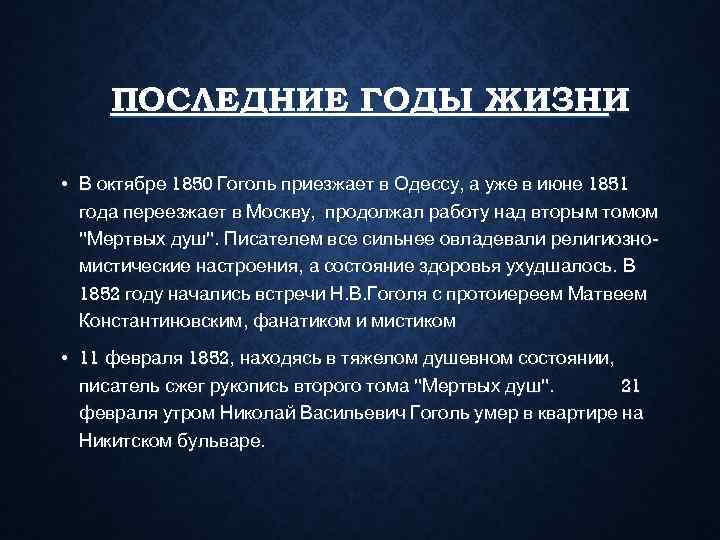 ПОСЛЕДНИЕ ГОДЫ ЖИЗНИ

• В октябре 1850 Гоголь приезжает в Одессу, а уже в июне 1851 года переезжает в Москву, продолжал работу над вторым томом "Мертвых душ". Писателем все сильнее овладевали религиозно-мистические настроения, а состояние здоровья ухудшалось. В 1852 году начались встречи Н.В.Гоголя с протоиереем Матвеем Константиновским, фанатиком и мистиком

• 11 февраля 1852, находясь в тяжелом душевном состоянии, писатель сжег рукопись второго тома "Мертвых душ". 21 февраля утром Николай Васильевич Гоголь умер в квартире на Никитском бульваре.